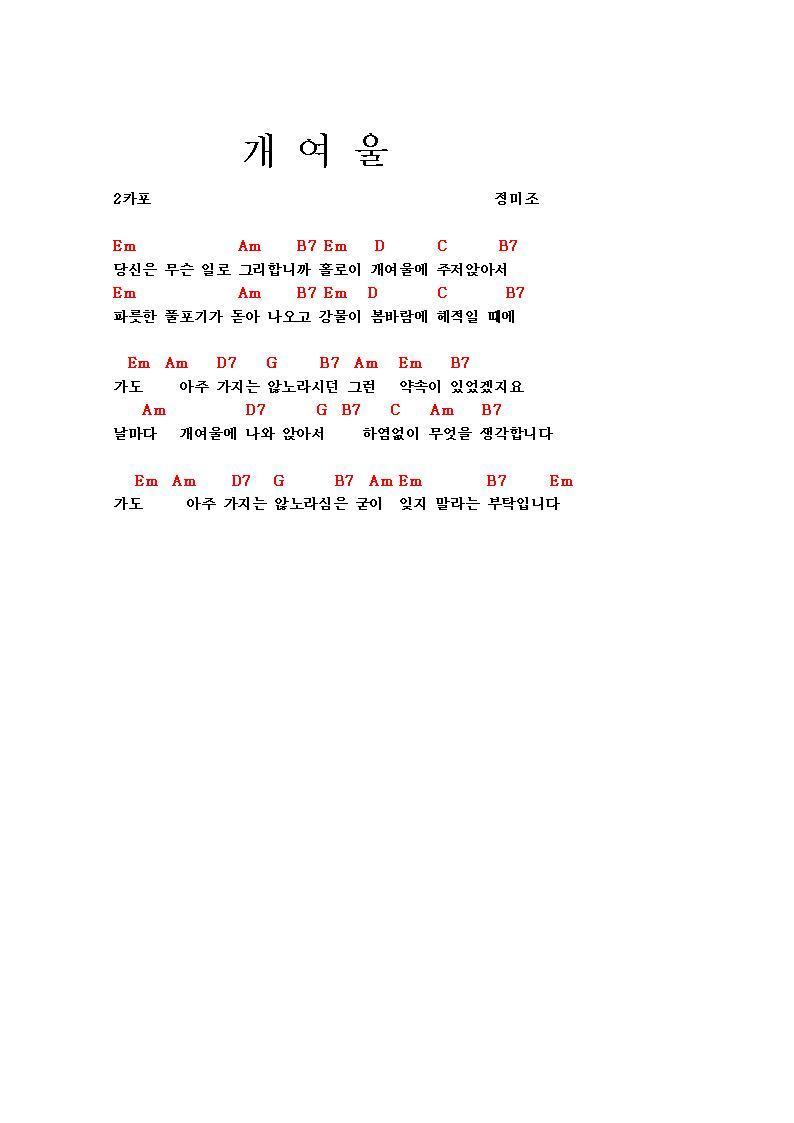 개 여 울

2카포 정미조

Em Am B7 Em D C B7
당신은 무슨 일로 그리합니까 홀로이 개여울에 주저앉아서
Em Am B7 Em D C B7
파릇한 풀포기가 돋아 나오고 강물이 봄바람에 헤적일 때에

Em Am D7 G B7 Am Em B7
가도 아주 가지는 않노라시던 그런 약속이 있었겠지요
Am D7 G B7 C Am B7
날마다 개여울에 나와 앉아서 하염없이 무엇을 생각합니다

Em Am D7 G B7 Am Em B7 Em
가도 아주 가지는 않노라심은 굳이 잊지 말라는 부탁입니다